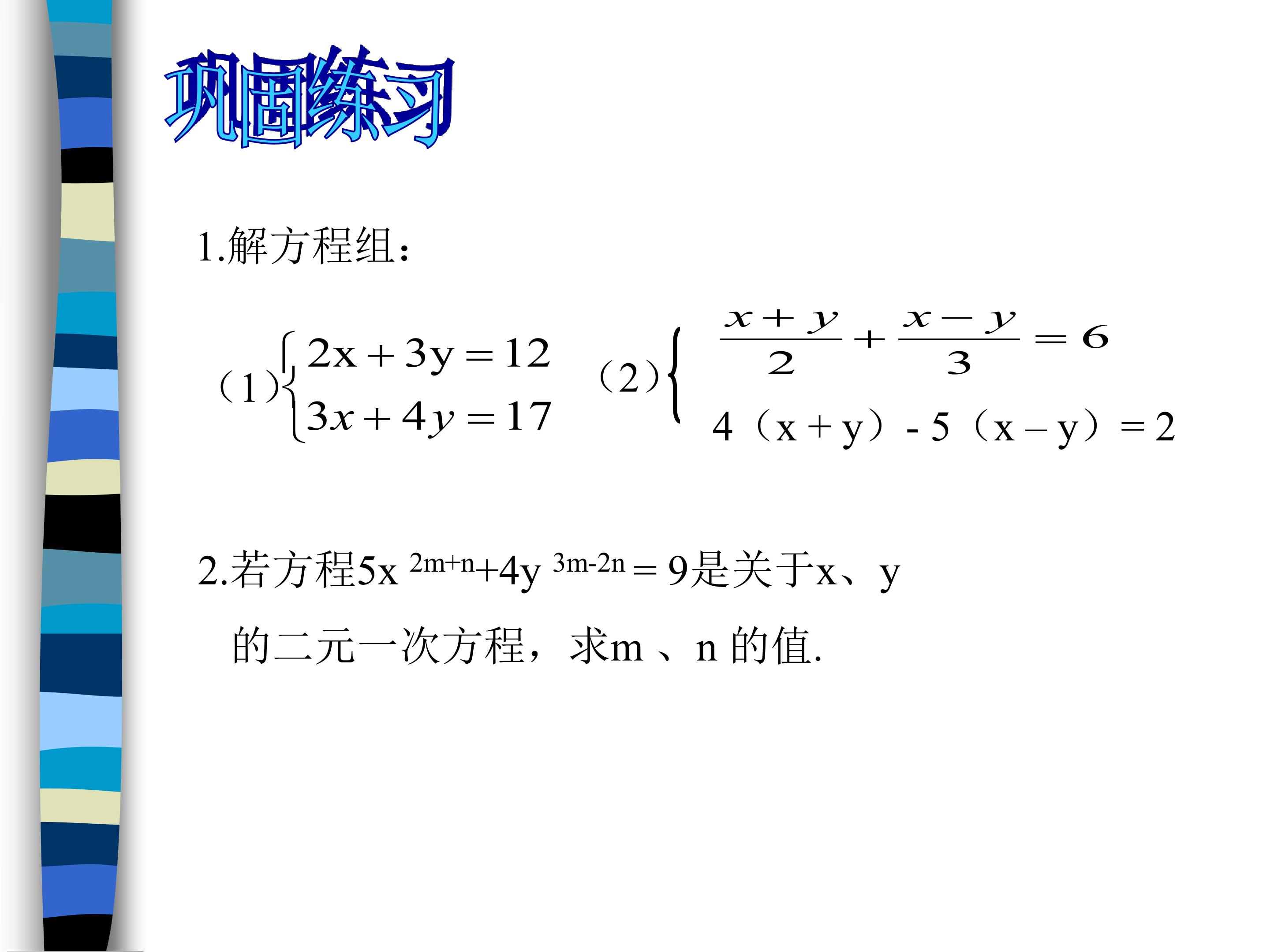 巩固练习

1.解方程组:

（1）$\begin{cases} 2x+3y=12 \\ 3x+4y=17 \end{cases}$ （2）$\begin{cases} \frac{x+y}{2}+\frac{x-y}{3}=6 \\ 4(x+y)-5(x-y)=2 \end{cases}$

2.若方程$5x^{2m+n}+4y^{3m-2n}=9$是关于x、y的二元一次方程，求m、n的值.